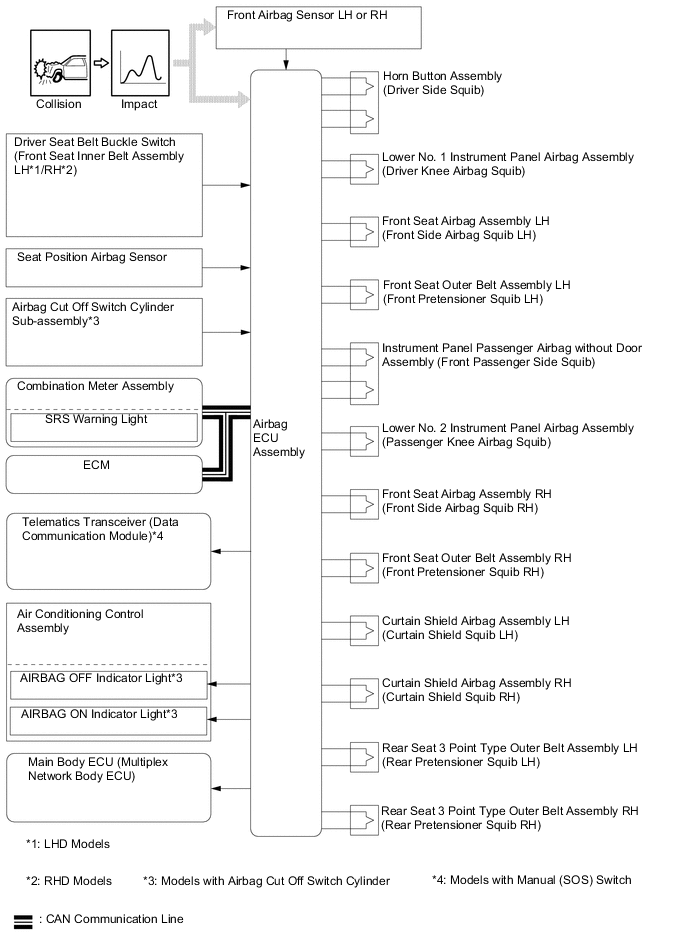 Front Airbag Sensor LH or RH

Collision

Impact

Driver Seat Belt Buckle Switch (Front Seat Inner Belt Assembly LH*1/RH*2)

Seat Position Airbag Sensor

Airbag Cut Off Switch Cylinder Sub-assembly*3

Combination Meter Assembly

SRS Warning Light

ECM

Telematics Transceiver (Data Communication Module)*4

Air Conditioning Control Assembly

AIRBAG OFF Indicator Light*3

AIRBAG ON Indicator Light*3

Main Body ECU (Multiplex Network Body ECU)

Airbag ECU Assembly

Horn Button Assembly (Driver Side Squib)

Lower No. 1 Instrument Panel Airbag Assembly (Driver Knee Airbag Squib)

Front Seat Airbag Assembly LH (Front Side Airbag Squib LH)

Front Seat Outer Belt Assembly LH (Front Pretensioner Squib LH)

Instrument Panel Passenger Airbag without Door Assembly (Front Passenger Side Squib)

Lower No. 2 Instrument Panel Airbag Assembly (Passenger Knee Airbag Squib)

Front Seat Airbag Assembly RH (Front Side Airbag Squib RH)

Front Seat Outer Belt Assembly RH (Front Pretensioner Squib RH)

Curtain Shield Airbag Assembly LH (Curtain Shield Squib LH)

Curtain Shield Airbag Assembly RH (Curtain Shield Squib RH)

Rear Seat 3 Point Type Outer Belt Assembly LH (Rear Pretensioner Squib LH)

Rear Seat 3 Point Type Outer Belt Assembly RH (Rear Pretensioner Squib RH)

*1: LHD Models

*2: RHD Models *3: Models with Airbag Cut Off Switch Cylinder *4: Models with Manual (SOS) Switch

: CAN Communication Line